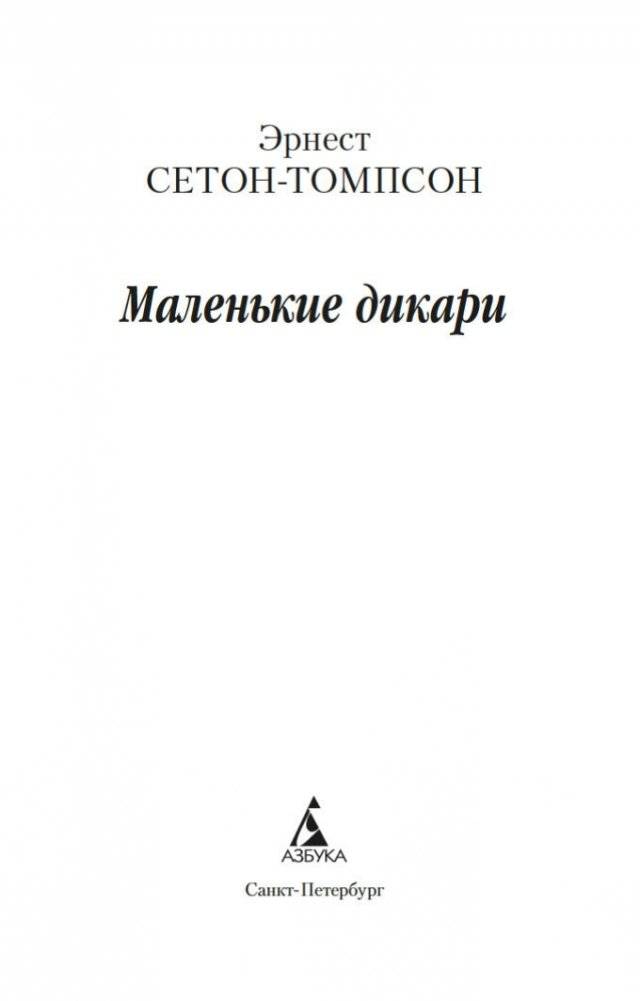 Эрнест
СЕТОН-ТОМПСОН

Маленькие дикари

АЗБУКА

Санкт-Петербург